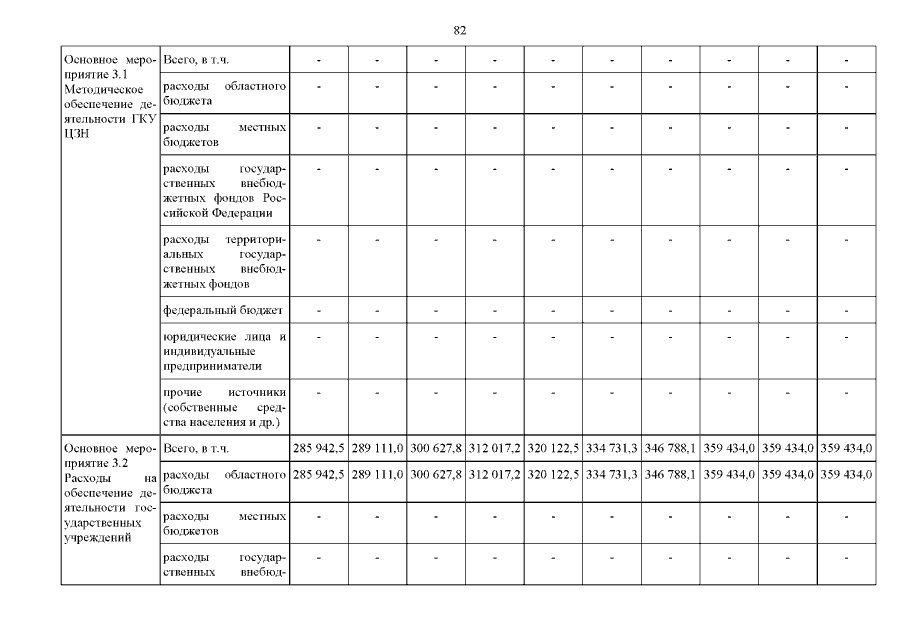 82

| | | | | | | | | | | | |
|---|---|---|---|---|---|---|---|---|---|---|---|
| Основное мероприятие 3.1 Методическое обеспечение деятельности ГКУ ЦЗН | Всего, в т.ч. | - | - | - | - | - | - | - | - | - | - |
| | расходы областного бюджета | - | - | - | - | - | - | - | - | - | - |
| | расходы местных бюджетов | - | - | - | - | - | - | - | - | - | - |
| | расходы государственных внебюджетных фондов Российской Федерации | - | - | - | - | - | - | - | - | - | - |
| | расходы территориальных государственных внебюджетных фондов | - | - | - | - | - | - | - | - | - | - |
| | федеральный бюджет | - | - | - | - | - | - | - | - | - | - |
| | юридические лица и индивидуальные предприниматели | - | - | - | - | - | - | - | - | - | - |
| | прочие источники (собственные средства населения и др.) | - | - | - | - | - | - | - | - | - | - |
| Основное мероприятие 3.2 Расходы на обеспечение деятельности государственных учреждений | Всего, в т.ч. | 285 942,5 | 289 111,0 | 300 627,8 | 312 017,2 | 320 122,5 | 334 731,3 | 346 788,1 | 359 434,0 | 359 434,0 | 359 434,0 |
| | расходы областного бюджета | 285 942,5 | 289 111,0 | 300 627,8 | 312 017,2 | 320 122,5 | 334 731,3 | 346 788,1 | 359 434,0 | 359 434,0 | 359 434,0 |
| | расходы местных бюджетов | - | - | - | - | - | - | - | - | - | - |
| | расходы государственных внебюд- | - | - | - | - | - | - | - | - | - | - |